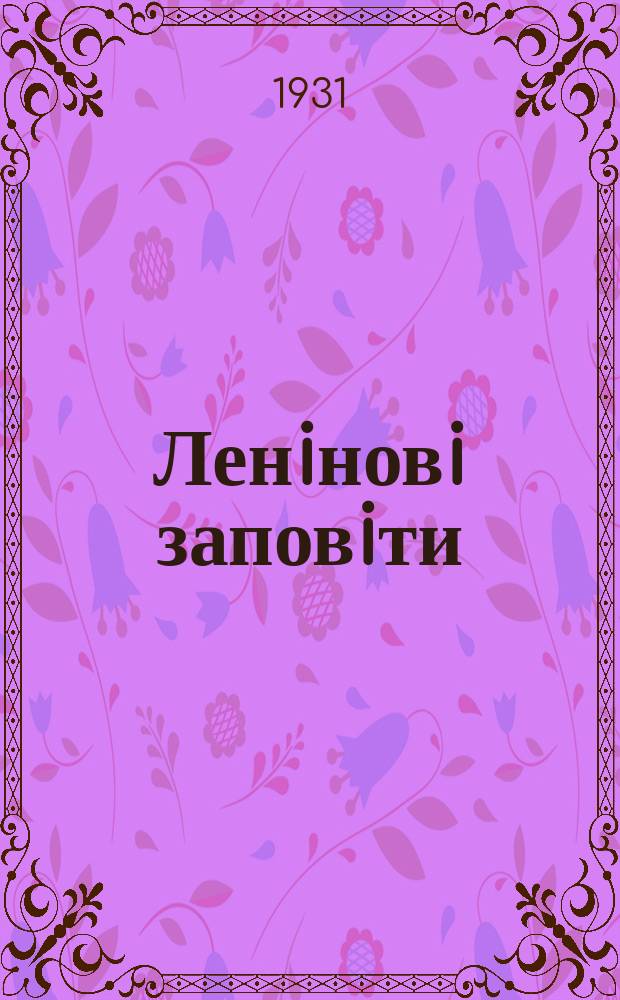 1931

Ленінові заповіти